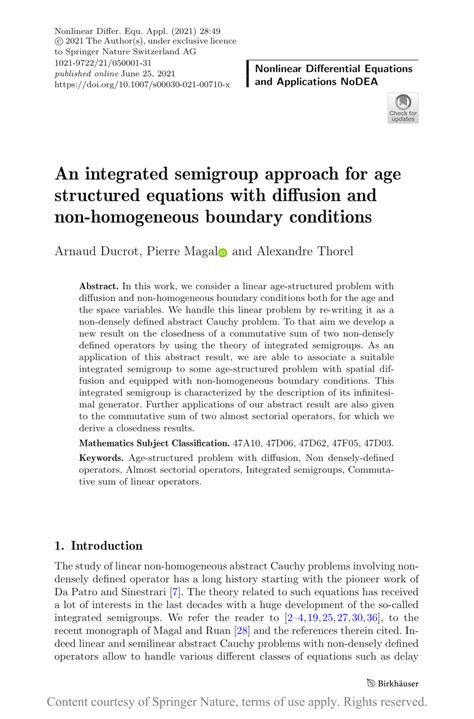 Nonlinear Differ. Equ. Appl. (2021) 28:49
© 2021 The Author(s), under exclusive licence to Springer Nature Switzerland AG
1021-9722/21/050001-31
published online June 25, 2021
https://doi.org/10.1007/s00030-021-00710-x

Nonlinear Differential Equations and Applications NoDEA

Check for updates

An integrated semigroup approach for age structured equations with diffusion and non-homogeneous boundary conditions

Arnaud Ducrot, Pierre Magal and Alexandre Thorel

Abstract. In this work, we consider a linear age-structured problem with diffusion and non-homogeneous boundary conditions both for the age and the space variables. We handle this linear problem by re-writing it as a non-densely defined abstract Cauchy problem. To that aim we develop a new result on the closedness of a commutative sum of two non-densely defined operators by using the theory of integrated semigroups. As an application of this abstract result, we are able to associate a suitable integrated semigroup to some age-structured problem with spatial diffusion and equipped with non-homogeneous boundary conditions. This integrated semigroup is characterized by the description of its infinitesimal generator. Further applications of our abstract result are also given to the commutative sum of two almost sectorial operators, for which we derive a closedness results.

Mathematics Subject Classification. 47A10, 47D06, 47D62, 47F05, 47D03.

Keywords. Age-structured problem with diffusion, Non densely-defined operators, Almost sectorial operators, Integrated semigroups, Commutative sum of linear operators.

1. Introduction

The study of linear non-homogeneous abstract Cauchy problems involving non-densely defined operator has a long history starting with the pioneer work of Da Patro and Sinestrari [7]. The theory related to such equations has received a lot of interests in the last decades with a huge development of the so-called integrated semigroups. We refer the reader to [2–4,19,25,27,30,36], to the recent monograph of Magal and Ruan [28] and the references therein cited. Indeed linear and semilinear abstract Cauchy problems with non-densely defined operators allow to handle various different classes of equations such as delay

Birkhäuser

Content courtesy of Springer Nature, terms of use apply. Rights reserved.